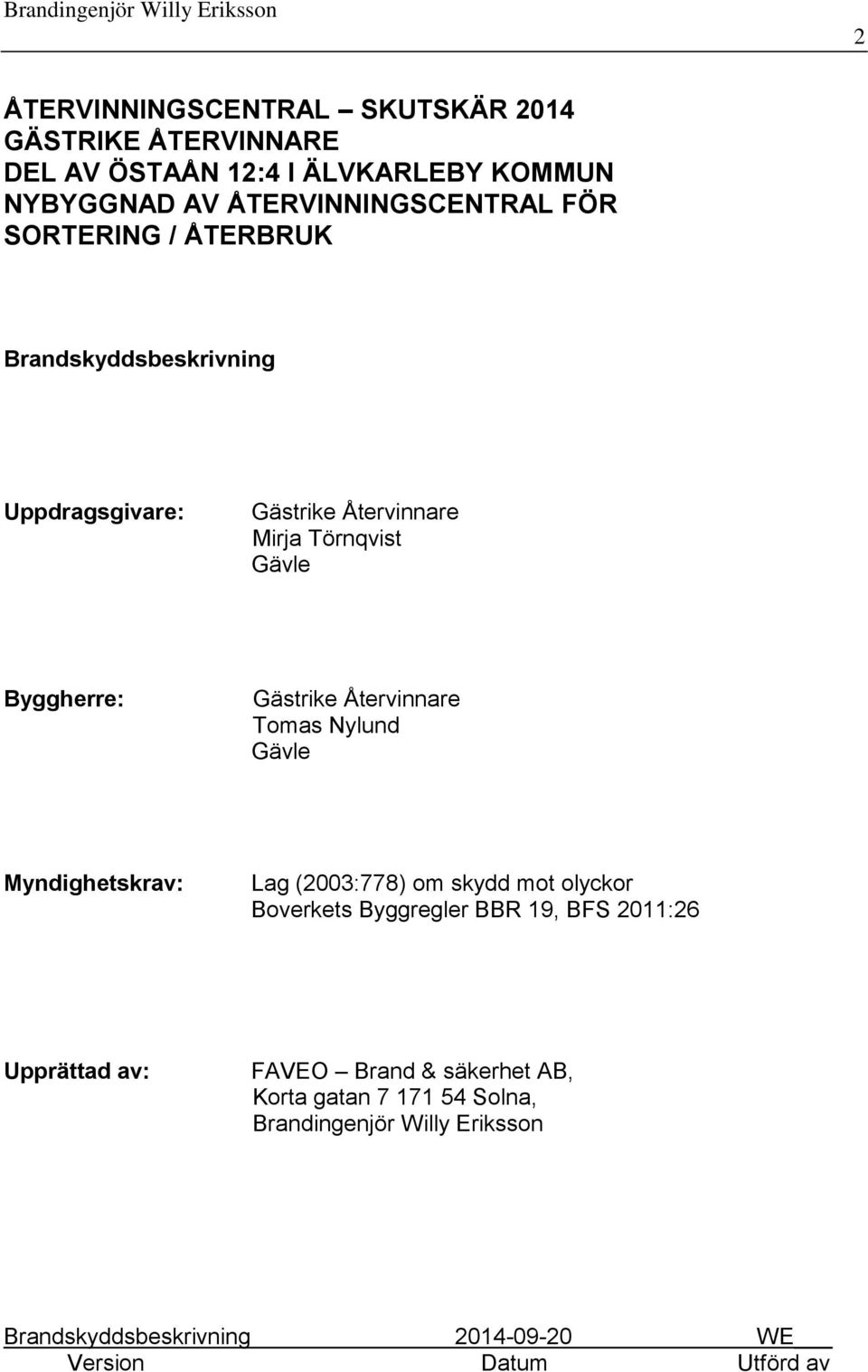 Brandingenjör Willy Eriksson

2

ÅTERVINNINGSCENTRAL – SKUTSKÄR 2014
GÄSTRIKE ÅTERVINNARE
DEL AV ÖSTAÅN 12:4 I ÄLVKARLEBY KOMMUN
NYBYGGNAD AV ÅTERVINNINGSCENTRAL FÖR SORTERING / ÅTERBRUK

Brandskyddsbeskrivning

Uppdragsgivare: Gästrike Återvinnare
Mirja Törnqvist
Gävle

Byggherre: Gästrike Återvinnare
Tomas Nylund
Gävle

Myndighetskrav: Lag (2003:778) om skydd mot olyckor
Boverkets Byggregler BBR 19, BFS 2011:26

Upprättad av: FAVEO – Brand & säkerhet AB,
Korta gatan 7 171 54 Solna,
Brandingenjör Willy Eriksson

| Brandskyddsbeskrivning | 2014-09-20 | WE |
|---|---|---|
| Version | Datum | Utförd av |